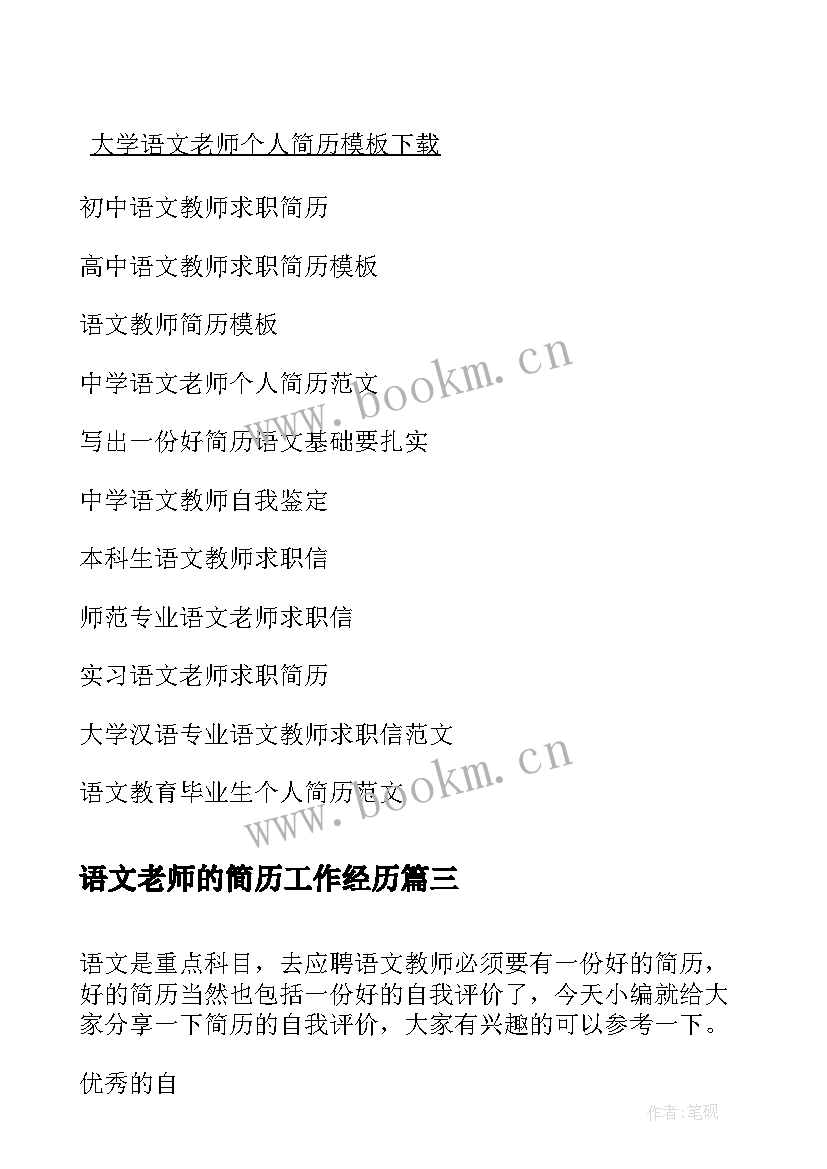 大学语文老师个人简历模板下载

初中语文教师求职简历

高中语文教师求职简历模板

语文教师简历模板

中学语文老师个人简历范文

写出一份好简历语文基础要扎实

中学语文教师自我鉴定

本科生语文教师求职信

师范专业语文老师求职信

实习语文老师求职简历

大学汉语专业语文教师求职信范文

语文教育毕业生个人简历范文

www.bookm.cn

www.bookm.cn

语文老师的简历工作经历篇三

语文是重点科目，去应聘语文教师必须要有一份好的简历，好的简历当然也包括一份好的自我评价了，今天小编就给大家分享一下简历的自我评价，大家有兴趣的可以参考一下。

优秀的自

作者:笔砚